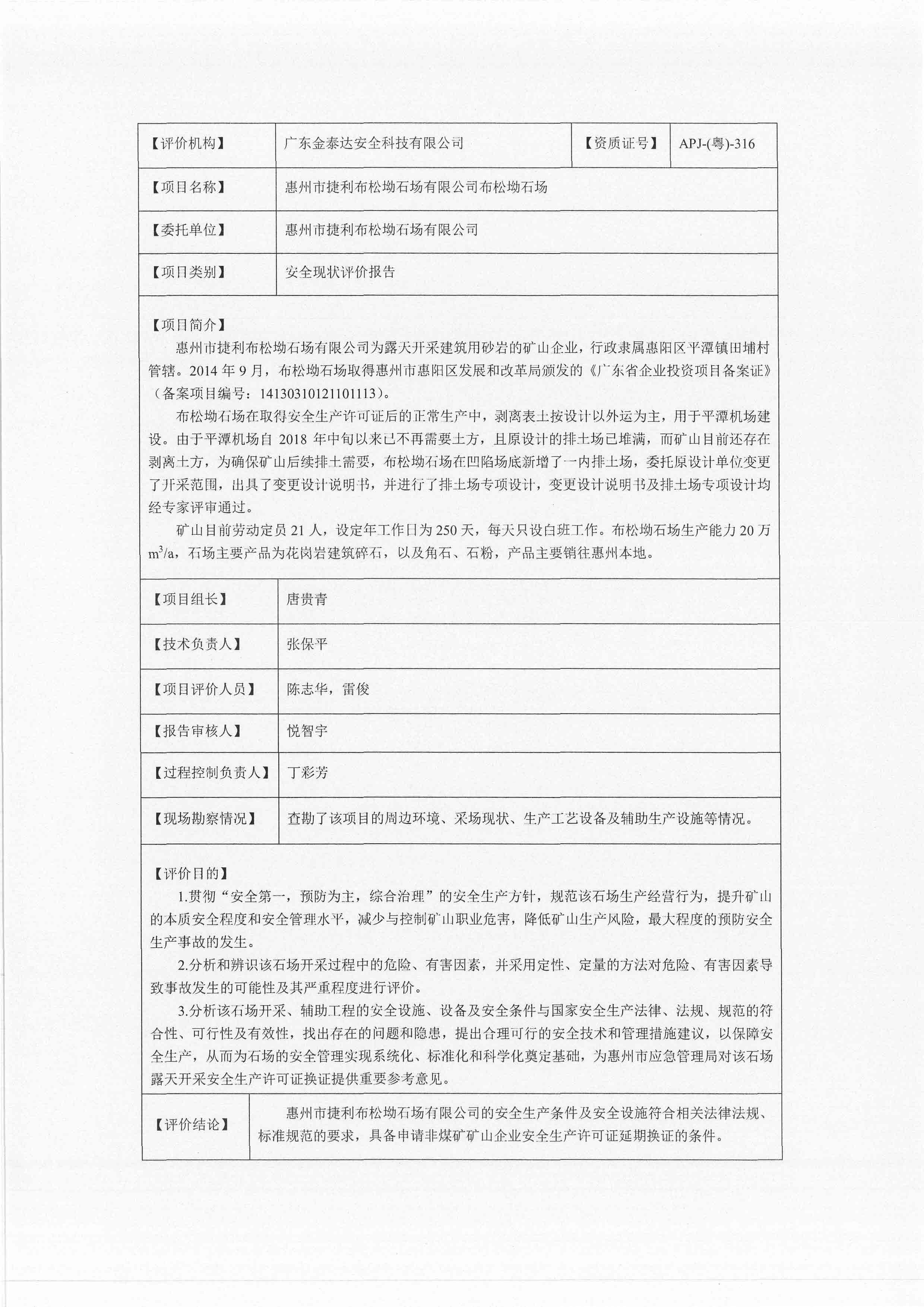 | 【评价机构】 | 广东金泰达安全科技有限公司 | 【资质证号】 | APJ-(粤)-316 |
|---|---|---|---|
| 【项目名称】 | 惠州市捷利布松坳石场有限公司布松坳石场 | | |
| 【委托单位】 | 惠州市捷利布松坳石场有限公司 | | |
| 【项目类别】 | 安全现状评价报告 | | |

【项目简介】

惠州市捷利布松坳石场有限公司为露天开采建筑用砂岩的矿山企业，行政隶属惠阳区平潭镇田埔村管辖。2014 年 9 月，布松坳石场取得惠州市惠阳区发展和改革局颁发的《广东省企业投资项目备案证》（备案项目编号：14130310121101113）。

布松坳石场在取得安全生产许可证后的正常生产中，剥离表土按设计以外运为主，用于平潭机场建设。由于平潭机场自 2018 年中旬以来已不再需要土方，且原设计的排土场已堆满，而矿山目前还存在剥离土方，为确保矿山后续排土需要，布松坳石场在凹陷场底新增了一内排土场，委托原设计单位变更了开采范围，出具了变更设计说明书，并进行了排土场专项设计，变更设计说明书及排土场专项设计均经专家评审通过。

矿山目前劳动定员 21 人，设定年工作日为 250 天，每天只设白班工作。布松坳石场生产能力 20 万 $m^3/a$，石场主要产品为花岗岩建筑碎石，以及角石、石粉，产品主要销往惠州本地。

| 【项目组长】 | 唐贵青 |
|---|---|
| 【技术负责人】 | 张保平 |
| 【项目评价人员】 | 陈志华，雷俊 |
| 【报告审核人】 | 悦智宇 |
| 【过程控制负责人】 | 丁彩芳 |
| 【现场勘察情况】 | 查勘了该项目的周边环境、采场现状、生产工艺设备及辅助生产设施等情况。 |

【评价目的】

1.贯彻“安全第一，预防为主，综合治理”的安全生产方针，规范该石场生产经营行为，提升矿山的本质安全程度和安全管理水平，减少与控制矿山职业危害，降低矿山生产风险，最大程度的预防安全生产事故的发生。

2.分析和辨识该石场开采过程中的危险、有害因素，并采用定性、定量的方法对危险、有害因素导致事故发生的可能性及其严重程度进行评价。

3.分析该石场开采、辅助工程的安全设施、设备及安全条件与国家安全生产法律、法规、规范的符合性、可行性及有效性，找出存在的问题和隐患，提出合理可行的安全技术和管理措施建议，以保障安全生产，从而为石场的安全管理实现系统化、标准化和科学化奠定基础，为惠州市应急管理局对该石场露天开采安全生产许可证换证提供重要参考意见。

| 【评价结论】 | 惠州市捷利布松坳石场有限公司的安全生产条件及安全设施符合相关法律法规、标准规范的要求，具备申请非煤矿矿山企业安全生产许可证延期换证的条件。 |
|---|---|